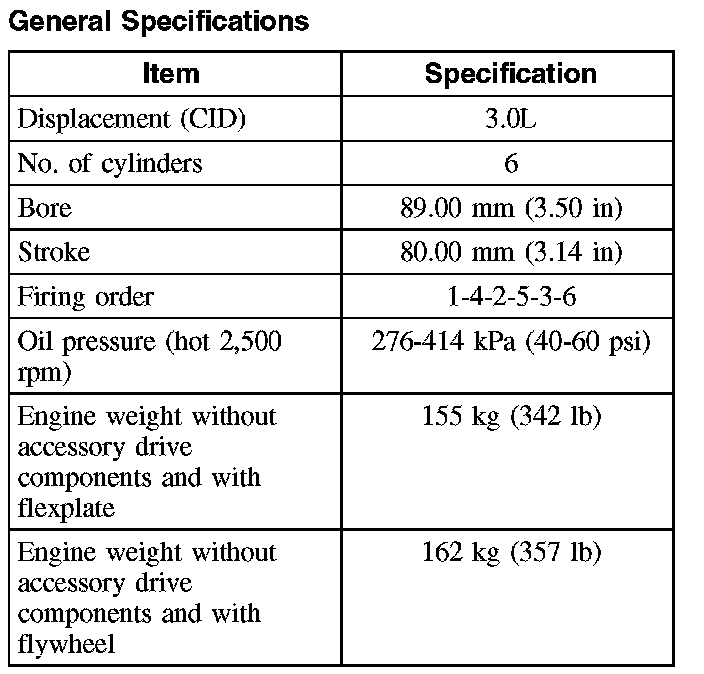 General Specifications

| Item | Specification |
|---|---|
| Displacement (CID) | 3.0L |
| No. of cylinders | 6 |
| Bore | 89.00 mm (3.50 in) |
| Stroke | 80.00 mm (3.14 in) |
| Firing order | 1-4-2-5-3-6 |
| Oil pressure (hot 2,500 rpm) | 276-414 kPa (40-60 psi) |
| Engine weight without accessory drive components and with flexplate | 155 kg (342 lb) |
| Engine weight without accessory drive components and with flywheel | 162 kg (357 lb) |